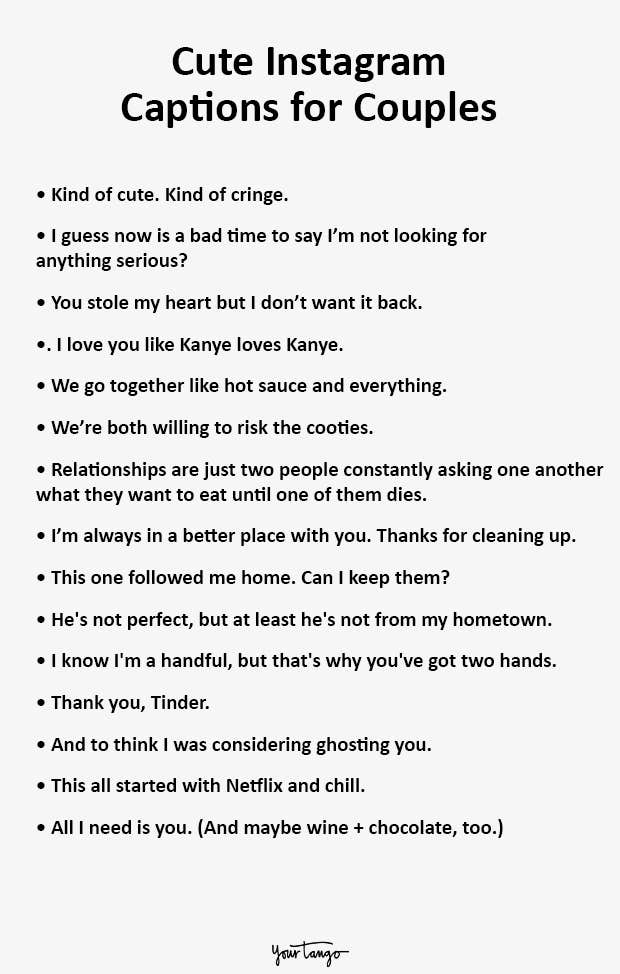 Cute Instagram Captions for Couples

• Kind of cute. Kind of cringe.

• I guess now is a bad time to say I'm not looking for anything serious?

• You stole my heart but I don't want it back.

•. I love you like Kanye loves Kanye.

• We go together like hot sauce and everything.

• We're both willing to risk the cooties.

• Relationships are just two people constantly asking one another what they want to eat until one of them dies.

• I'm always in a better place with you. Thanks for cleaning up.

• This one followed me home. Can I keep them?

• He's not perfect, but at least he's not from my hometown.

• I know I'm a handful, but that's why you've got two hands.

• Thank you, Tinder.

• And to think I was considering ghosting you.

• This all started with Netflix and chill.

• All I need is you. (And maybe wine + chocolate, too.)

YourTango